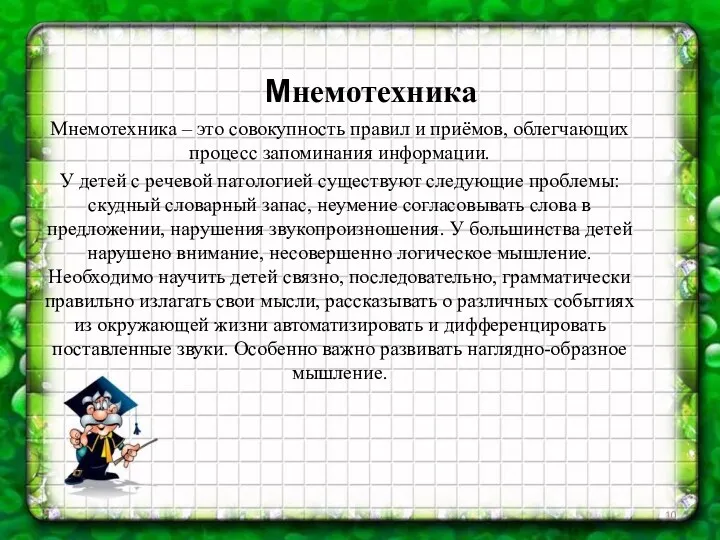 Мнемотехника

Мнемотехника – это совокупность правил и приёмов, облегчающих процесс запоминания информации.

У детей с речевой патологией существуют следующие проблемы: скудный словарный запас, неумение согласовывать слова в предложении, нарушения звукопроизношения. У большинства детей нарушено внимание, несовершенно логическое мышление. Необходимо научить детей связно, последовательно, грамматически правильно излагать свои мысли, рассказывать о различных событиях из окружающей жизни автоматизировать и дифференцировать поставленные звуки. Особенно важно развивать наглядно-образное мышление.

10